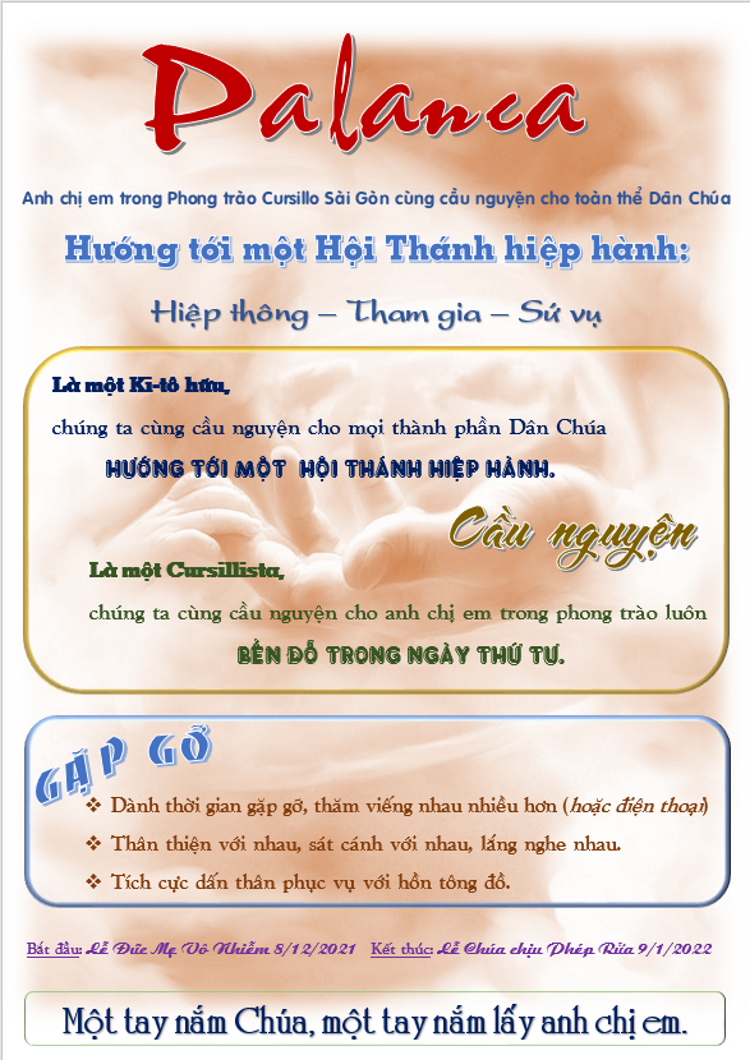 Palanca

Anh chị em trong Phong trào Cursillo Sài Gòn cùng cầu nguyện cho toàn thể Dân Chúa

Hướng tới một Hội Thánh hiệp hành:

Hiệp thông – Tham gia – Sứ vụ

Là một Ki-tô hữu,

chúng ta cùng cầu nguyện cho mọi thành phần Dân Chúa

HƯỚNG TỚI MỘT HỘI THÁNH HIỆP HÀNH.

Cầu nguyện

Là một Cursillista,

chúng ta cùng cầu nguyện cho anh chị em trong phong trào luôn

BỀN ĐỖ TRONG NGÀY THỨ TƯ.

GẶP GỠ

❖ Dành thời gian gặp gỡ, thăm viếng nhau nhiều hơn (hoặc điện thoại)
❖ Thân thiện với nhau, sát cánh với nhau, lắng nghe nhau.
❖ Tích cực dấn thân phục vụ với hồn tông đồ.

Bắt đầu: Lễ Đức Mẹ Vô Nhiễm 8/12/2021 Kết thúc: Lễ Chúa chịu Phép Rửa 9/1/2022

Một tay nắm Chúa, một tay nắm lấy anh chị em.